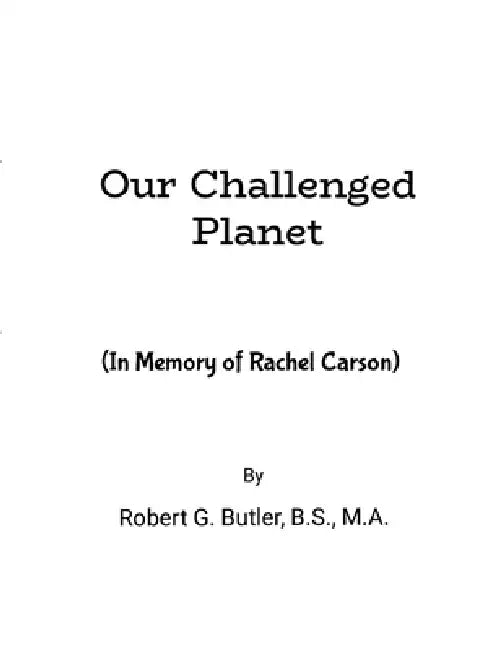 Our Challenged Planet

(In Memory of Rachel Carson)

By

Robert G. Butler, B.S., M.A.